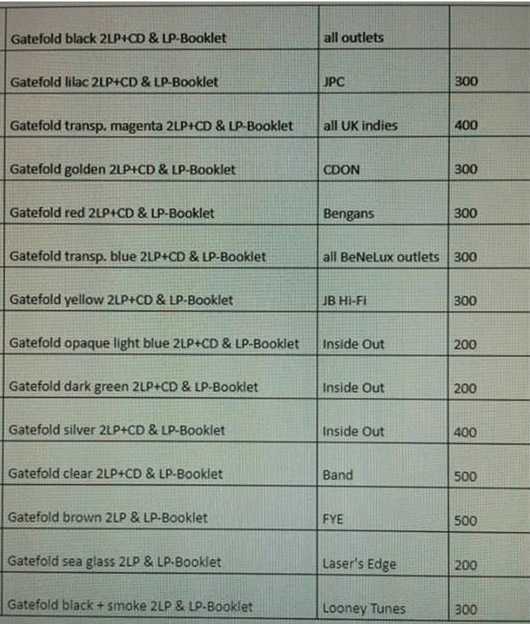 | Gatefold black 2LP+CD & LP-Booklet | all outlets |  |
|---|---|---|
| Gatefold lilac 2LP+CD & LP-Booklet | JPC | 300 |
| Gatefold transp. magenta 2LP+CD & LP-Booklet | all UK indies | 400 |
| Gatefold golden 2LP+CD & LP-Booklet | CDON | 300 |
| Gatefold red 2LP+CD & LP-Booklet | Bengans | 300 |
| Gatefold transp. blue 2LP+CD & LP-Booklet | all BeNeLux outlets | 300 |
| Gatefold yellow 2LP+CD & LP-Booklet | JB Hi-Fi | 300 |
| Gatefold opaque light blue 2LP+CD & LP-Booklet | Inside Out | 200 |
| Gatefold dark green 2LP+CD & LP-Booklet | Inside Out | 200 |
| Gatefold silver 2LP+CD & LP-Booklet | Inside Out | 400 |
| Gatefold clear 2LP+CD & LP-Booklet | Band | 500 |
| Gatefold brown 2LP & LP-Booklet | FYE | 500 |
| Gatefold sea glass 2LP & LP-Booklet | Laser's Edge | 200 |
| Gatefold black + smoke 2LP & LP-Booklet | Looney Tunes | 300 |